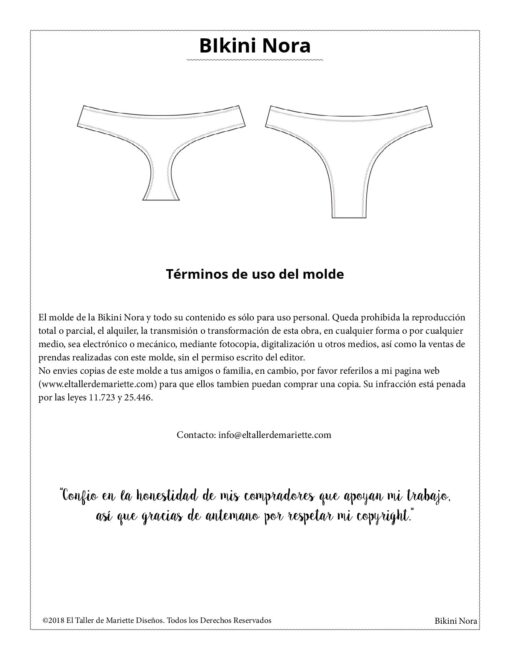 BIkini Nora

Términos de uso del molde

El molde de la Bikini Nora y todo su contenido es sólo para uso personal. Queda prohibida la reproducción total o parcial, el alquiler, la transmisión o transformación de esta obra, en cualquier forma o por cualquier medio, sea electrónico o mecánico, mediante fotocopia, digitalización u otros medios, así como la ventas de prendas realizadas con este molde, sin el permiso escrito del editor.
No envies copias de este molde a tus amigos o familia, en cambio, por favor referilos a mi pagina web (www.eltallerdemariette.com) para que ellos tambien puedan comprar una copia. Su infracción está penada por las leyes 11.723 y 25.446.

Contacto: info@eltallerdemariette.com

"Confio en la honestidad de mis compradores que apoyan mi trabajo, así que gracias de antemano por respetar mi copyright."

©2018 El Taller de Mariette Diseños. Todos los Derechos Reservados

Bikini Nora